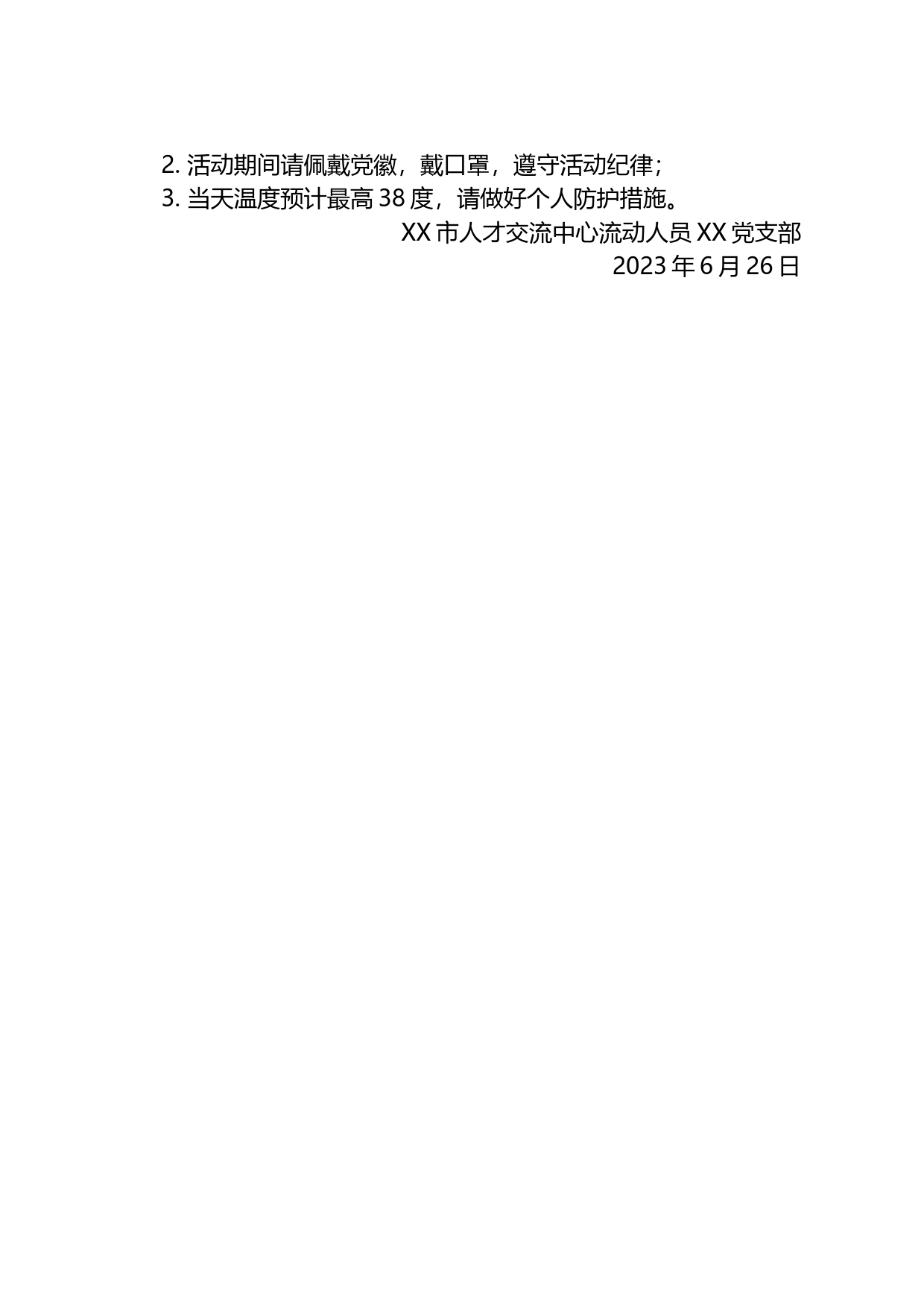 2. 活动期间请佩戴党徽，戴口罩，遵守活动纪律；
3. 当天温度预计最高 38 度，请做好个人防护措施。

XX 市人才交流中心流动人员 XX 党支部
2023 年 6 月 26 日